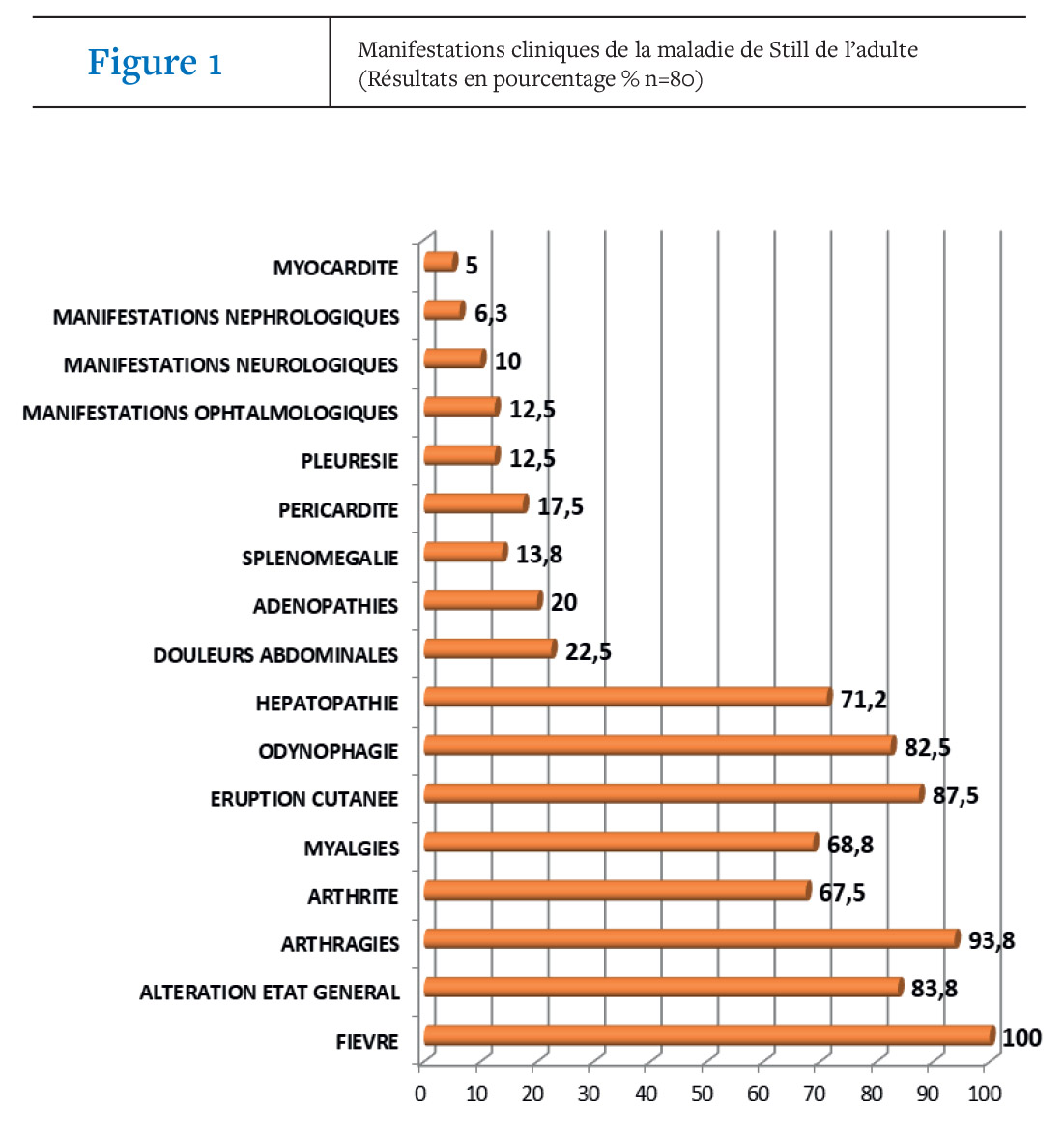 Figure 1

Manifestations cliniques de la maladie de Still de l'adulte (Résultats en pourcentage % n=80)

MYOCARDITE 5
MANIFESTATIONS NEPHROLOGIQUES 6,3
MANIFESTATIONS NEUROLOGIQUES 10
MANIFESTATIONS OPHTALMOLOGIQUES 12,5
PLEURESIE 12,5
PERICARDITE 17,5
SPLENOMEGALIE 13,8
ADENOPATHIES 20
DOULEURS ABDOMINALES 22,5
HEPATOPATHIE 71,2
ODYNOPHAGIE 82,5
ERUPTION CUTANEE 87,5
MYALGIES 68,8
ARTHRITE 67,5
ARTHRAGIES 93,8
ALTERATION ETAT GENERAL 83,8
FIEVRE 100

0 10 20 30 40 50 60 70 80 90 100